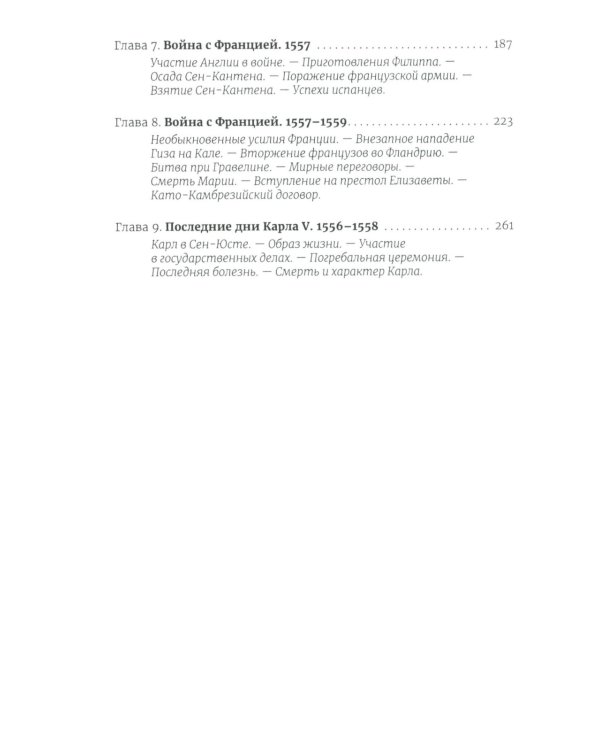 Глава 7. Война с Францией. 1557 187

Участие Англии в войне. — Приготовления Филиппа. — Осада Сен-Кантена. — Поражение французской армии. — Взятие Сен-Кантена. — Успехи испанцев.

Глава 8. Война с Францией. 1557–1559 223

Необыкновенные усилия Франции. — Внезапное нападение Гиза на Кале. — Вторжение французов во Фландрию. — Битва при Гравелине. — Мирные переговоры. — Смерть Марии. — Вступление на престол Елизаветы. — Като-Камбрезийский договор.

Глава 9. Последние дни Карла V. 1556–1558 261

Карл в Сен-Юсте. — Образ жизни. — Участие в государственных делах. — Погребальная церемония. — Последняя болезнь. — Смерть и характер Карла.